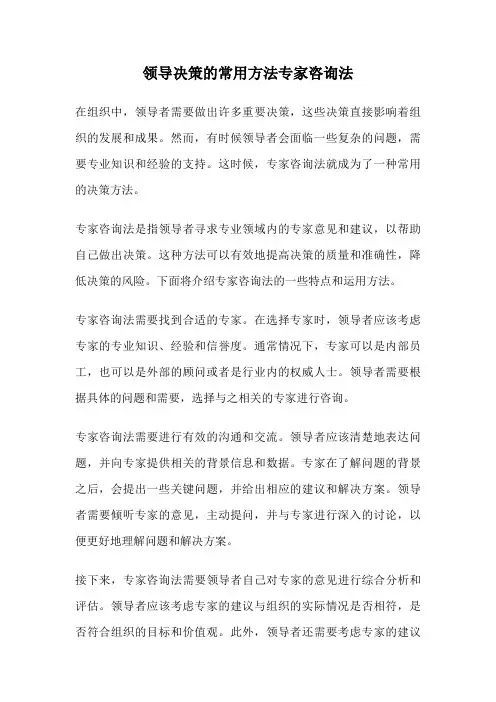 领导决策的常用方法专家咨询法

在组织中，领导者需要做出许多重要决策，这些决策直接影响着组织的发展和成果。然而，有时候领导者会面临一些复杂的问题，需要专业知识和经验的支持。这时候，专家咨询法就成为了一种常用的决策方法。

专家咨询法是指领导者寻求专业领域内的专家意见和建议，以帮助自己做出决策。这种方法可以有效地提高决策的质量和准确性，降低决策的风险。下面将介绍专家咨询法的一些特点和运用方法。

专家咨询法需要找到合适的专家。在选择专家时，领导者应该考虑专家的专业知识、经验和信誉度。通常情况下，专家可以是内部员工，也可以是外部的顾问或者是行业内的权威人士。领导者需要根据具体的问题和需要，选择与之相关的专家进行咨询。

专家咨询法需要进行有效的沟通和交流。领导者应该清楚地表达问题，并向专家提供相关的背景信息和数据。专家在了解问题的背景之后，会提出一些关键问题，并给出相应的建议和解决方案。领导者需要倾听专家的意见，主动提问，并与专家进行深入的讨论，以便更好地理解问题和解决方案。

接下来，专家咨询法需要领导者自己对专家的意见进行综合分析和评估。领导者应该考虑专家的建议与组织的实际情况是否相符，是否符合组织的目标和价值观。此外，领导者还需要考虑专家的建议